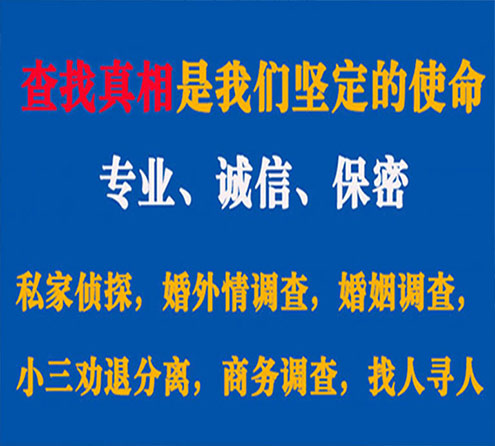 查找真相是我们坚定的使命

专业、诚信、保密

私家侦探，婚外情调查，婚姻调查，

小三劝退分离，商务调查，找人寻人